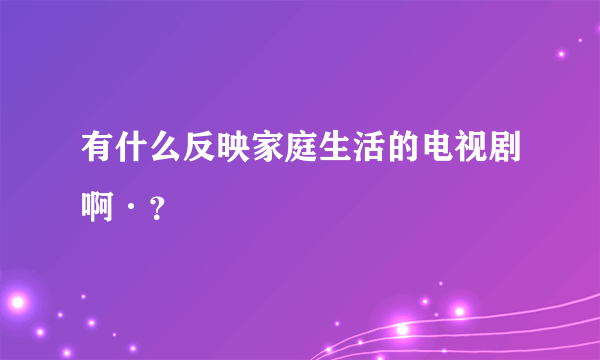 有什么反映家庭生活的电视剧啊·？